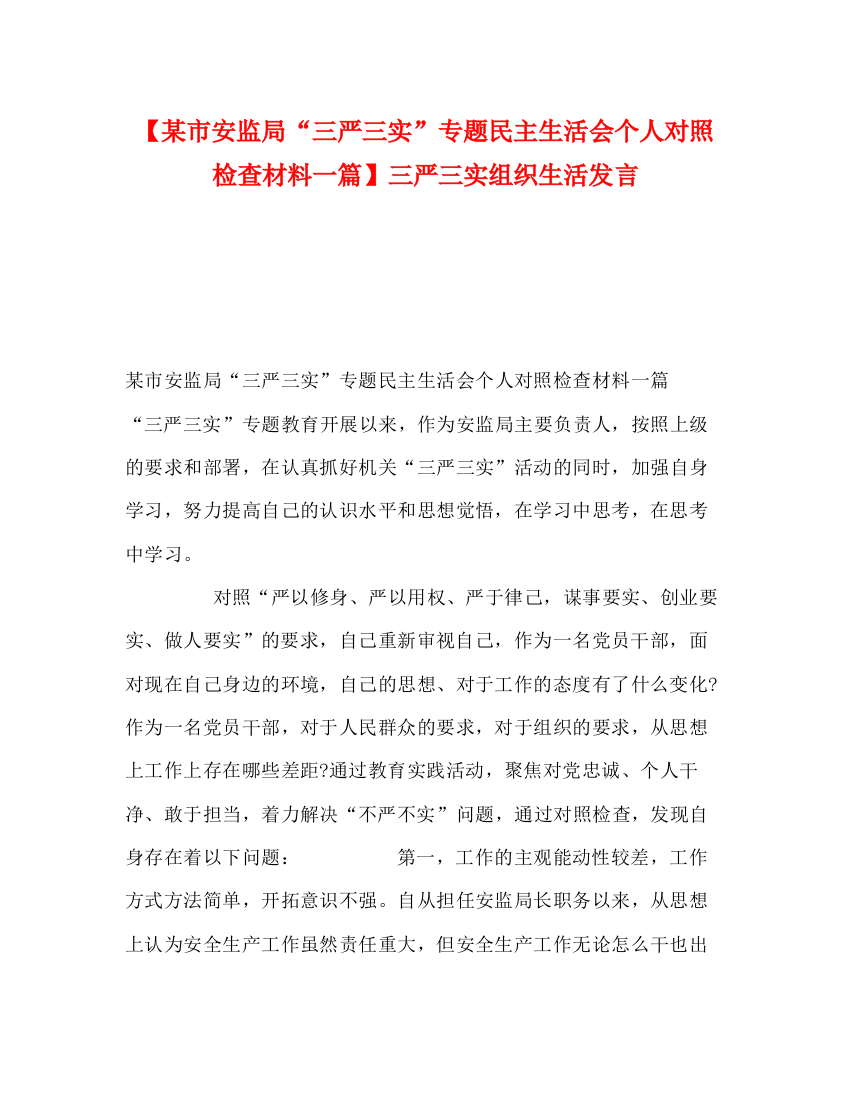 【某市安监局“三严三实”专题民主生活会个人对照检查材料一篇】三严三实组织生活发言

某市安监局“三严三实”专题民主生活会个人对照检查材料一篇
“三严三实”专题教育开展以来，作为安监局主要负责人，按照上级的要求和部署，在认真抓好机关“三严三实”活动的同时，加强自身学习，努力提高自己的认识水平和思想觉悟，在学习中思考，在思考中学习。

对照“严以修身、严以用权、严于律己，谋事要实、创业要实、做人要实”的要求，自己重新审视自己，作为一名党员干部，面对现在自己身边的环境，自己的思想、对于工作的态度有了什么变化?作为一名党员干部，对于人民群众的要求，对于组织的要求，从思想上工作上存在哪些差距?通过教育实践活动，聚焦对党忠诚、个人干净、敢于担当，着力解决“不严不实”问题，通过对照检查，发现自身存在着以下问题：　第一，工作的主观能动性较差，工作方式方法简单，开拓意识不强。自从担任安监局长职务以来，从思想上认为安全生产工作虽然责任重大，但安全生产工作无论怎么干也出